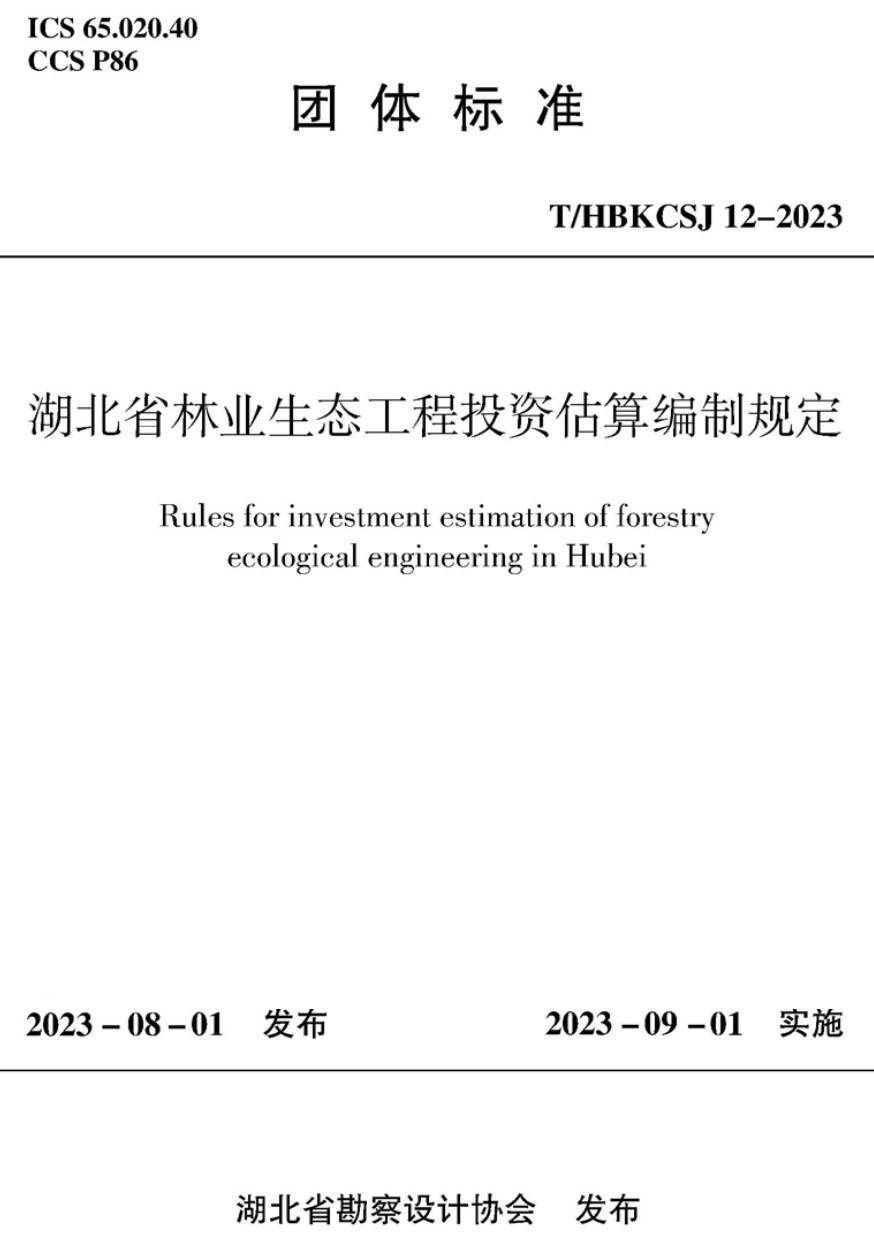 ICS 65.020.40
CCS P86

团 体 标 准

T/HBKCSJ 12–2023

湖北省林业生态工程投资估算编制规定

Rules for investment estimation of forestry ecological engineering in Hubei

2023 – 08 – 01 发布 2023 – 09 – 01 实施

湖北省勘察设计协会 发布